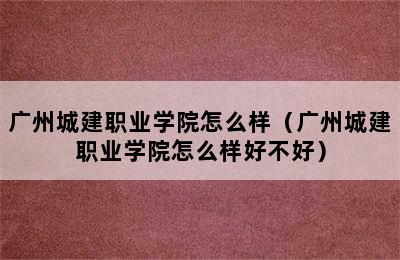 广州城建职业学院怎么样（广州城建职业学院怎么样好不好）